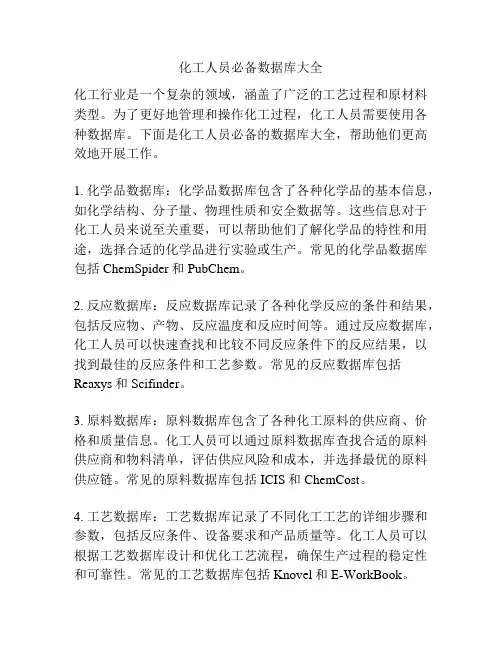 化工人员必备数据库大全

化工行业是一个复杂的领域，涵盖了广泛的工艺过程和原材料类型。为了更好地管理和操作化工过程，化工人员需要使用各种数据库。下面是化工人员必备的数据库大全，帮助他们更高效地开展工作。

1. 化学品数据库：化学品数据库包含了各种化学品的基本信息，如化学结构、分子量、物理性质和安全数据等。这些信息对于化工人员来说至关重要，可以帮助他们了解化学品的特性和用途，选择合适的化学品进行实验或生产。常见的化学品数据库包括 ChemSpider 和 PubChem。

2. 反应数据库：反应数据库记录了各种化学反应的条件和结果，包括反应物、产物、反应温度和反应时间等。通过反应数据库，化工人员可以快速查找和比较不同反应条件下的反应结果，以找到最佳的反应条件和工艺参数。常见的反应数据库包括 Reaxys 和 Scifinder。

3. 原料数据库：原料数据库包含了各种化工原料的供应商、价格和质量信息。化工人员可以通过原料数据库查找合适的原料供应商和物料清单，评估供应风险和成本，并选择最优的原料供应链。常见的原料数据库包括 ICIS 和 ChemCost。

4. 工艺数据库：工艺数据库记录了不同化工工艺的详细步骤和参数，包括反应条件、设备要求和产品质量等。化工人员可以根据工艺数据库设计和优化工艺流程，确保生产过程的稳定性和可靠性。常见的工艺数据库包括 Knovel 和 E-WorkBook。